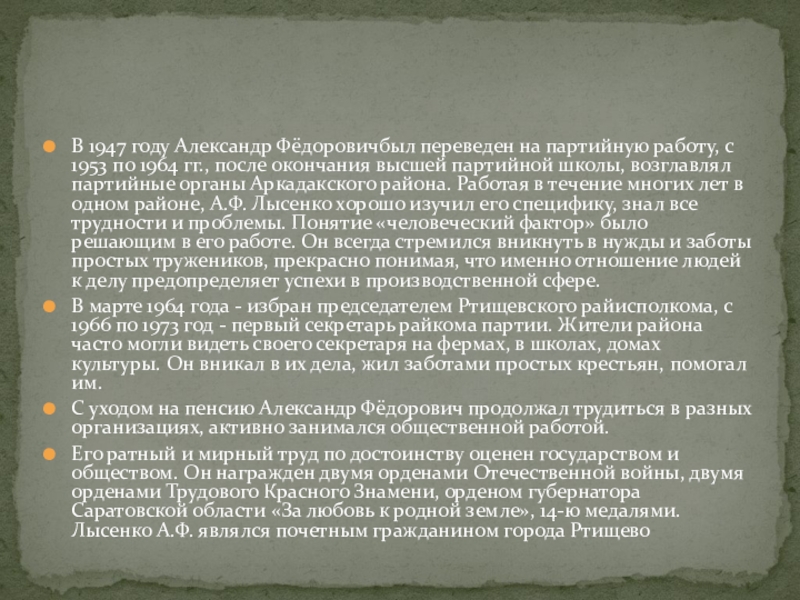 В 1947 году Александр Фёдоровичбыл переведен на партийную работу, с 1953 по 1964 гг., после окончания высшей партийной школы, возглавлял партийные органы Аркадакского района. Работая в течение многих лет в одном районе, А.Ф. Лысенко хорошо изучил его специфику, знал все трудности и проблемы. Понятие «человеческий фактор» было решающим в его работе. Он всегда стремился вникнуть в нужды и заботы простых тружеников, прекрасно понимая, что именно отношение людей к делу предопределяет успехи в производственной сфере.

В марте 1964 года - избран председателем Ртищевского райисполкома, с 1966 по 1973 год - первый секретарь райкома партии. Жители района часто могли видеть своего секретаря на фермах, в школах, домах культуры. Он вникал в их дела, жил заботами простых крестьян, помогал им.

С уходом на пенсию Александр Фёдорович продолжал трудиться в разных организациях, активно занимался общественной работой.

Его ратный и мирный труд по достоинству оценен государством и обществом. Он награжден двумя орденами Отечественной войны, двумя орденами Трудового Красного Знамени, орденом губернатора Саратовской области «За любовь к родной земле», 14-ю медалями. Лысенко А.Ф. являлся почетным гражданином города Ртищево